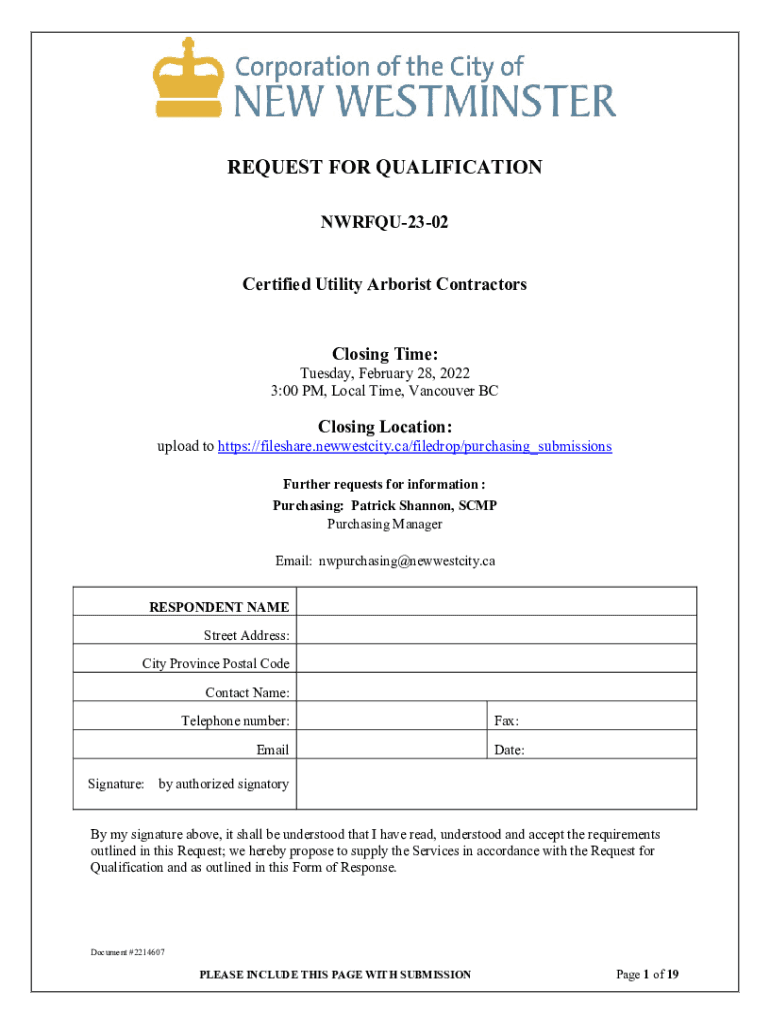 Corporation of the City of
NEW WESTMINSTER

REQUEST FOR QUALIFICATION

NWRFQU-23-02

Certified Utility Arborist Contractors

Closing Time:
Tuesday, February 28, 2022
3:00 PM, Local Time, Vancouver BC

Closing Location:
upload to https://fileshare.newwestcity.ca/filedrop/purchasing_submissions

Further requests for information :
Purchasing: Patrick Shannon, SCMP
Purchasing Manager

Email: nwpurchasing@newwestcity.ca

| RESPONDENT NAME | | |
|---|---|---|
| Street Address: | | |
| City Province Postal Code | | |
| Contact Name: | | |
| Telephone number: | | Fax: |
| Email | | Date: |
| Signature: by authorized signatory | | |

By my signature above, it shall be understood that I have read, understood and accept the requirements outlined in this Request; we hereby propose to supply the Services in accordance with the Request for Qualification and as outlined in this Form of Response.

Document #2214607

PLEASE INCLUDE THIS PAGE WITH SUBMISSION

Page 1 of 19